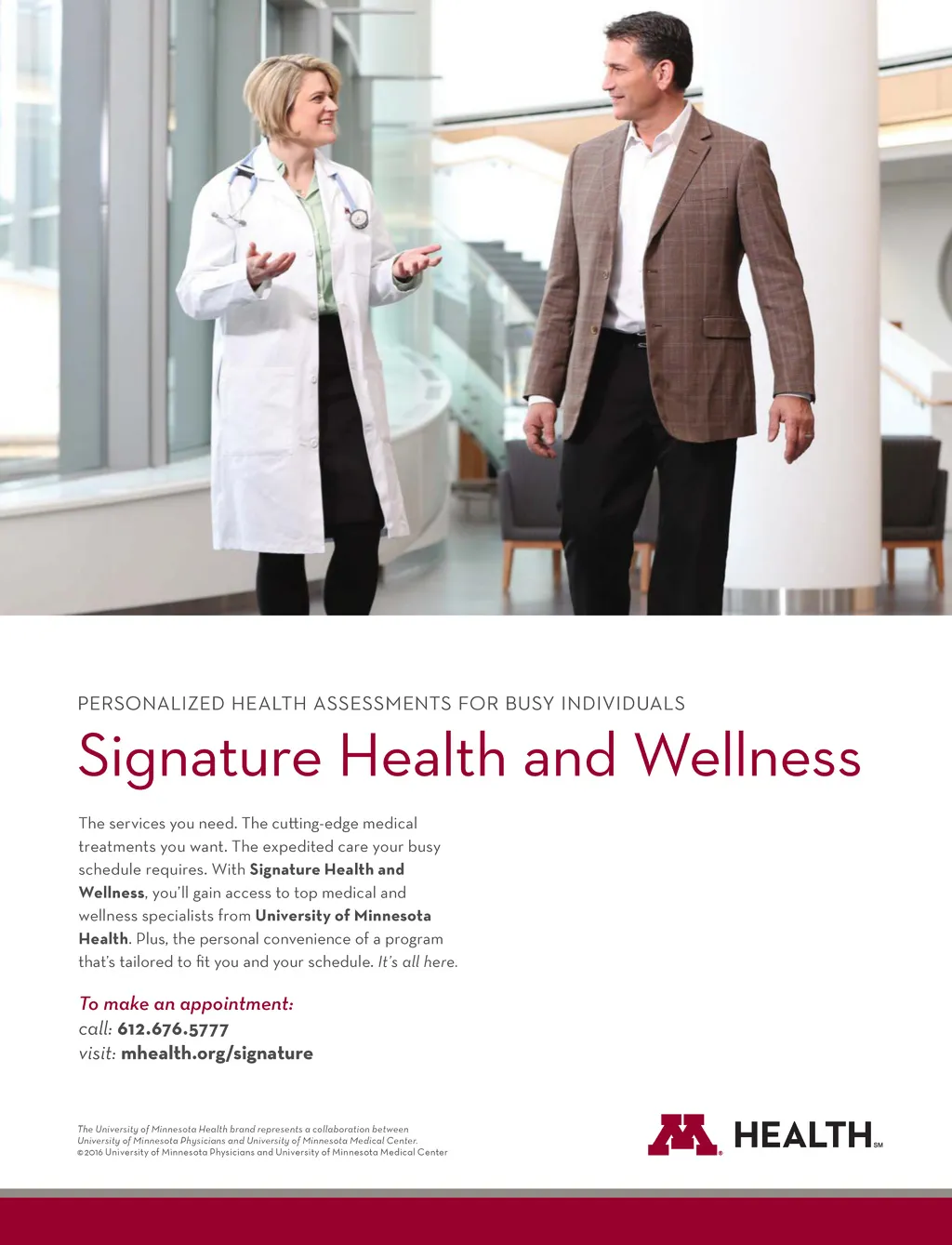 PERSONALIZED HEALTH ASSESSMENTS FOR BUSY INDIVIDUALS

Signature Health and Wellness

The services you need. The cutting-edge medical treatments you want. The expedited care your busy schedule requires. With Signature Health and Wellness, you'll gain access to top medical and wellness specialists from University of Minnesota Health. Plus, the personal convenience of a program that's tailored to fit you and your schedule. It's all here.

To make an appointment:
call: 612.676.5777
visit: mhealth.org/signature

The University of Minnesota Health brand represents a collaboration between University of Minnesota Physicians and University of Minnesota Medical Center.
©2016 University of Minnesota Physicians and University of Minnesota Medical Center

M HEALTH SM